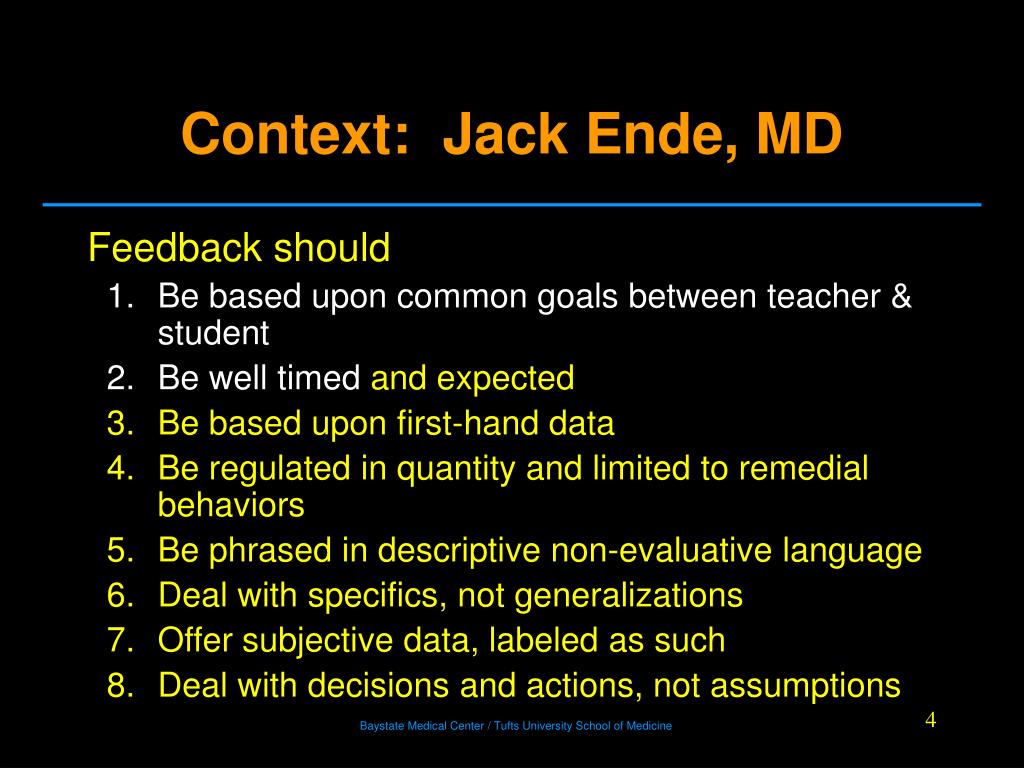 Context:  Jack Ende, MD

Feedback should
1. Be based upon common goals between teacher & student
2. Be well timed and expected
3. Be based upon first-hand data
4. Be regulated in quantity and limited to remedial behaviors
5. Be phrased in descriptive non-evaluative language
6. Deal with specifics, not generalizations
7. Offer subjective data, labeled as such
8. Deal with decisions and actions, not assumptions

Baystate Medical Center / Tufts University School of Medicine

4